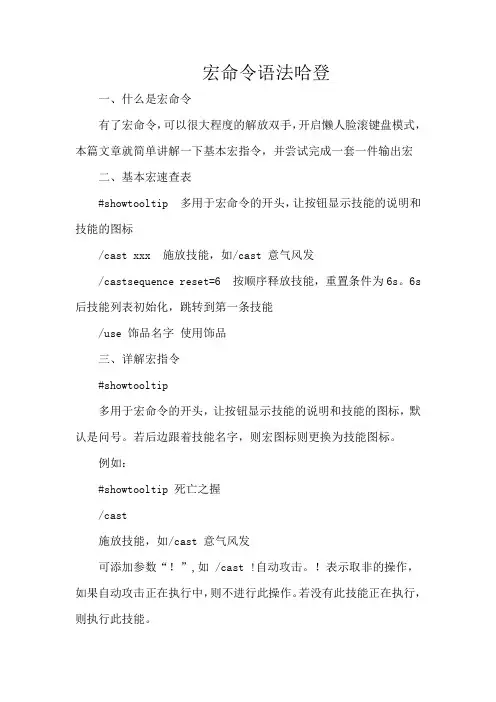 宏命令语法哈登

一、什么是宏命令

有了宏命令，可以很大程度的解放双手，开启懒人脸滚键盘模式，本篇文章就简单讲解一下基本宏指令，并尝试完成一套一件输出宏

二、基本宏速查表

#showtooltip 多用于宏命令的开头，让按钮显示技能的说明和技能的图标

/cast xxx 施放技能，如/cast 意气风发

/castsequence reset=6 按顺序释放技能，重置条件为6s。6s后技能列表初始化，跳转到第一条技能

/use 饰品名字 使用饰品

三、详解宏指令

#showtooltip

多用于宏命令的开头，让按钮显示技能的说明和技能的图标，默认是问号。若后边跟着技能名字，则宏图标则更换为技能图标。

例如：

#showtooltip 死亡之握

/cast

施放技能，如/cast 意气风发

可添加参数“！”，如 /cast !自动攻击。！表示取非的操作，如果自动攻击正在执行中，则不进行此操作。若没有此技能正在执行，则执行此技能。